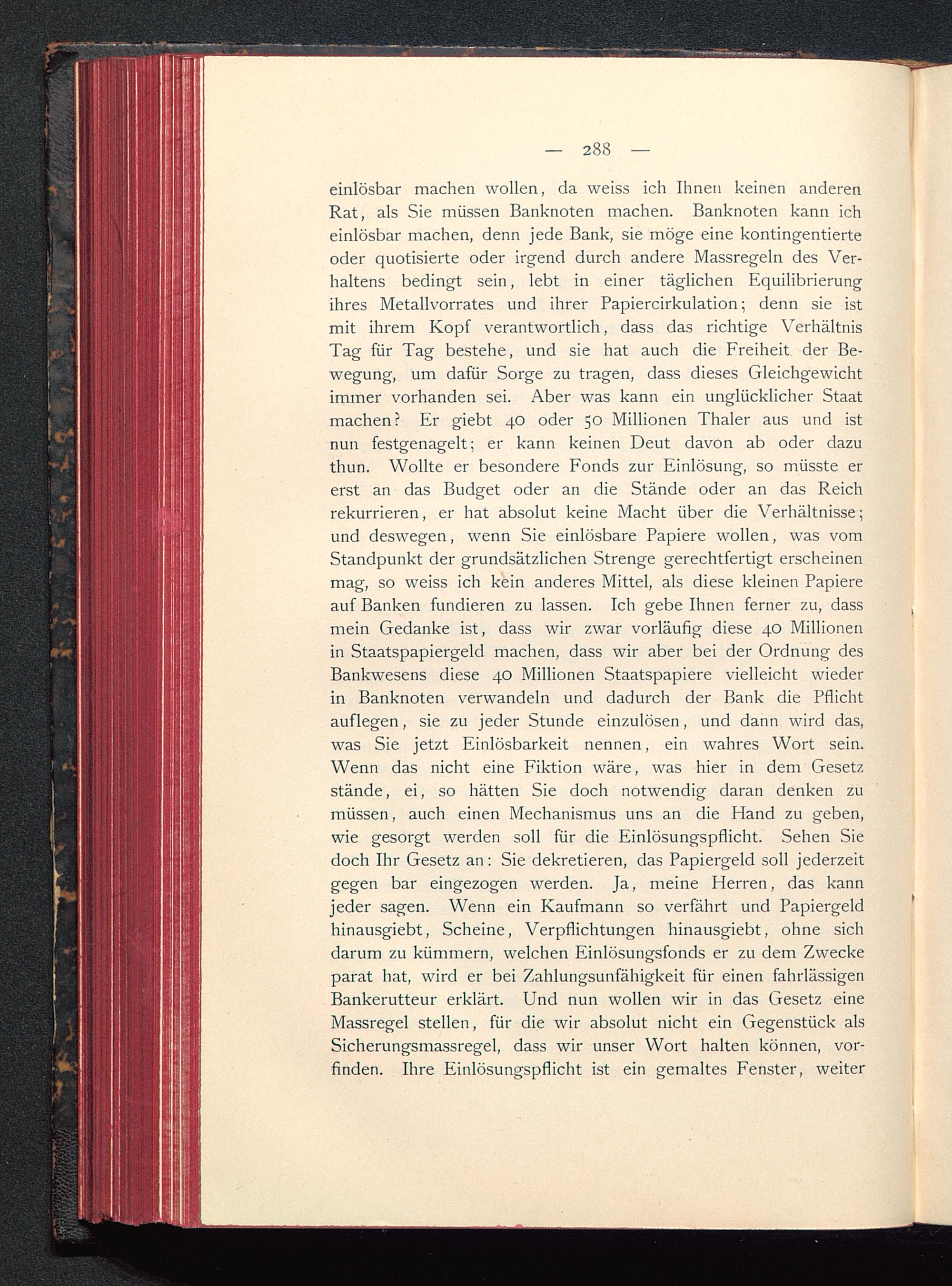 — 288 —

einlösbar machen wollen, da weiss ich Ihnen keinen anderen Rat, als Sie müssen Banknoten machen. Banknoten kann ich einlösbar machen, denn jede Bank, sie möge eine kontingentierte oder quotisierte oder irgend durch andere Massregeln des Verhaltens bedingt sein, lebt in einer täglichen Equilibrierung ihres Metallvorrates und ihrer Papiercirkulation; denn sie ist mit ihrem Kopf verantwortlich, dass das richtige Verhältnis Tag für Tag bestehe, und sie hat auch die Freiheit der Bewegung, um dafür Sorge zu tragen, dass dieses Gleichgewicht immer vorhanden sei. Aber was kann ein unglücklicher Staat machen? Er giebt 40 oder 50 Millionen Thaler aus und ist nun festgenagelt; er kann keinen Deut davon ab oder dazu thun. Wollte er besondere Fonds zur Einlösung, so müsste er erst an das Budget oder an die Stände oder an das Reich rekurrieren, er hat absolut keine Macht über die Verhältnisse; und deswegen, wenn Sie einlösbare Papiere wollen, was vom Standpunkt der grundsätzlichen Strenge gerechtfertigt erscheinen mag, so weiss ich kein anderes Mittel, als diese kleinen Papiere auf Banken fundieren zu lassen. Ich gebe Ihnen ferner zu, dass mein Gedanke ist, dass wir zwar vorläufig diese 40 Millionen in Staatspapiergeld machen, dass wir aber bei der Ordnung des Bankwesens diese 40 Millionen Staatspapiere vielleicht wieder in Banknoten verwandeln und dadurch der Bank die Pflicht auflegen, sie zu jeder Stunde einzulösen, und dann wird das, was Sie jetzt Einlösbarkeit nennen, ein wahres Wort sein. Wenn das nicht eine Fiktion wäre, was hier in dem Gesetz stände, ei, so hätten Sie doch notwendig daran denken zu müssen, auch einen Mechanismus uns an die Hand zu geben, wie gesorgt werden soll für die Einlösungspflicht. Sehen Sie doch Ihr Gesetz an: Sie dekretieren, das Papiergeld soll jederzeit gegen bar eingezogen werden. Ja, meine Herren, das kann jeder sagen. Wenn ein Kaufmann so verfährt und Papiergeld hinausgiebt, Scheine, Verpflichtungen hinausgiebt, ohne sich darum zu kümmern, welchen Einlösungsfonds er zu dem Zwecke parat hat, wird er bei Zahlungsunfähigkeit für einen fahrlässigen Bankerutteur erklärt. Und nun wollen wir in das Gesetz eine Massregel stellen, für die wir absolut nicht ein Gegenstück als Sicherungsmassregel, dass wir unser Wort halten können, vorfinden. Ihre Einlösungspflicht ist ein gemaltes Fenster, weiter